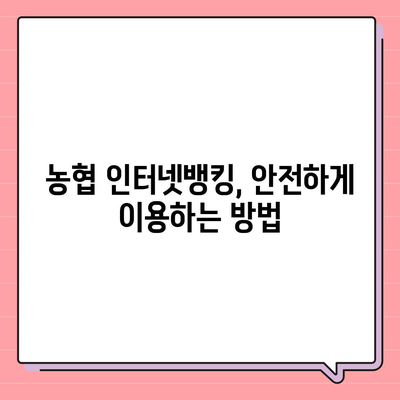 농협 인터넷뱅킹, 안전하게 이용하는 방법